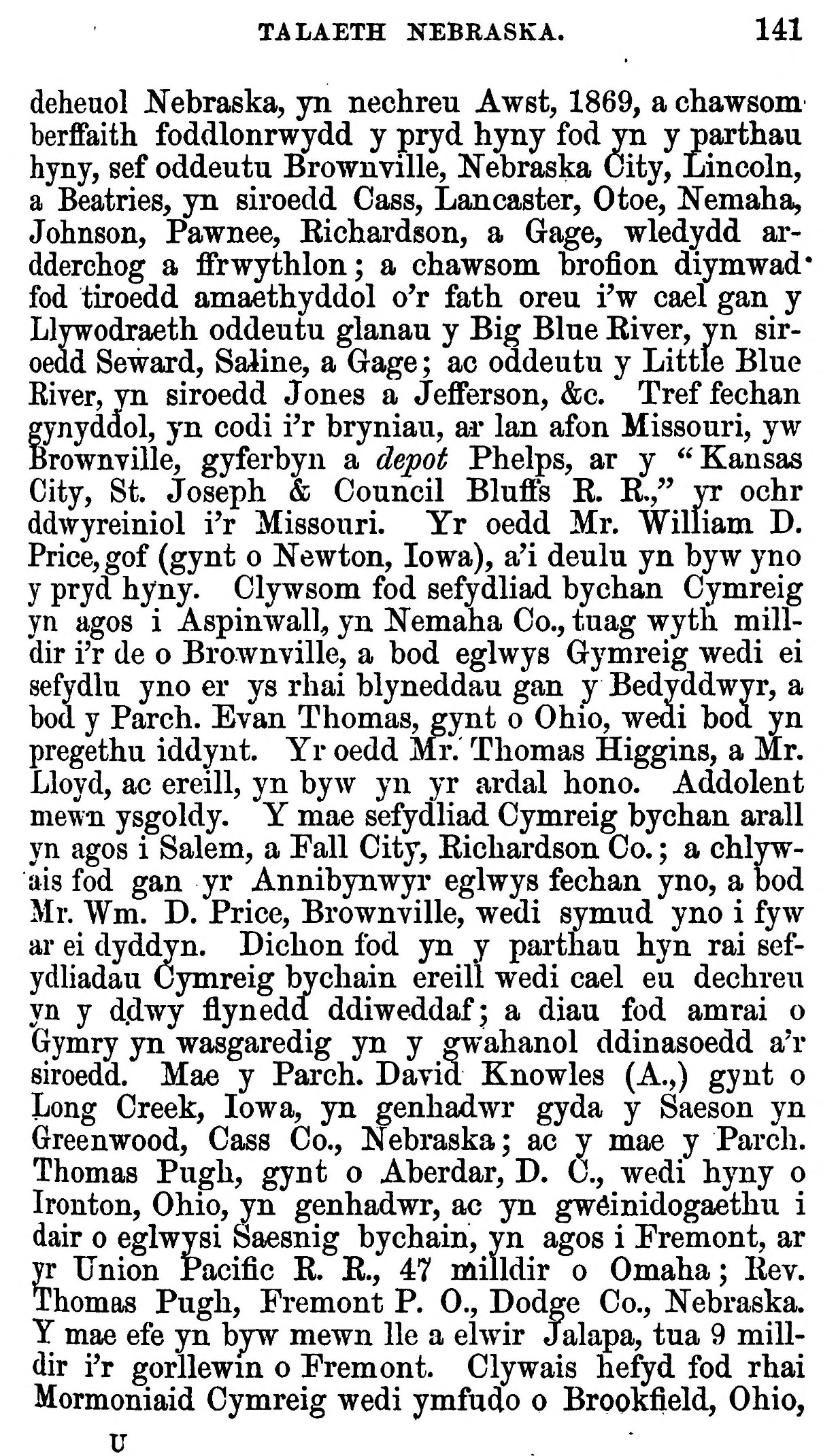 TALAETH NEBRASKA. 141

deheuol Nebraska, yn nechreu Awst, 1869, a chawsom berffaith foddlonrwydd y pryd hyny fod yn y parthau hyny, sef oddeutu Brownville, Nebraska City, Lincoln, a Beatries, yn siroedd Cass, Lancaster, Otoe, Nemaha, Johnson, Pawnee, Richardson, a Gage, wledydd ardderchog a ffrwythlon; a chawsom brofion diymwad fod tiroedd amaethyddol o'r fath oreu i'w cael gan y Llywodraeth oddeutu glanau y Big Blue River, yn siroedd Seward, Saline, a Gage; ac oddeutu y Little Blue River, yn siroedd Jones a Jefferson, &c. Tref fechan gynyddol, yn codi i'r bryniau, ar lan afon Missouri, yw Brownville, gyferbyn a depot Phelps, ar y "Kansas City, St. Joseph & Council Bluffs R. R.," yr ochr ddwyreiniol i'r Missouri. Yr oedd Mr. William D. Price, gof (gynt o Newton, Iowa), a'i deulu yn byw yno y pryd hyny. Clywsom fod sefydliad bychan Cymreig yn agos i Aspinwall, yn Nemaha Co., tuag wyth milldir i'r de o Brownville, a bod eglwys Gymreig wedi ei sefydlu yno er ys rhai blyneddau gan y Bedyddwyr, a bod y Parch. Evan Thomas, gynt o Ohio, wedi bod yn pregethu iddynt. Yr oedd Mr. Thomas Higgins, a Mr. Lloyd, ac ereill, yn byw yn yr ardal hono. Addolent mewn ysgoldy. Y mae sefydliad Cymreig bychan arall yn agos i Salem, a Fall City, Richardson Co.; a chlywais fod gan yr Annibynwyr eglwys fechan yno, a bod Mr. Wm. D. Price, Brownville, wedi symud yno i fyw ar ei dyddyn. Dichon fod yn y parthau hyn rai sefydliadau Cymreig bychain ereill wedi cael eu dechreu yn y ddwy flynedd ddiweddaf; a diau fod amrai o Gymry yn wasgaredig yn y gwahanol ddinasoedd a'r siroedd. Mae y Parch. David Knowles (A.,) gynt o Long Creek, Iowa, yn genhadwr gyda y Saeson yn Greenwood, Cass Co., Nebraska; ac y mae y Parch. Thomas Pugh, gynt o Aberdar, D. C., wedi hyny o Ironton, Ohio, yn genhadwr, ac yn gweinidogaethu i dair o eglwysi Saesnig bychain, yn agos i Fremont, ar yr Union Pacific R. R., 47 milldir o Omaha; Rev. Thomas Pugh, Fremont P. O., Dodge Co., Nebraska. Y mae efe yn byw mewn lle a elwir Jalapa, tua 9 milldir i'r gorllewin o Fremont. Clywais hefyd fod rhai Mormoniaid Cymreig wedi ymfudo o Brookfield, Ohio,

U